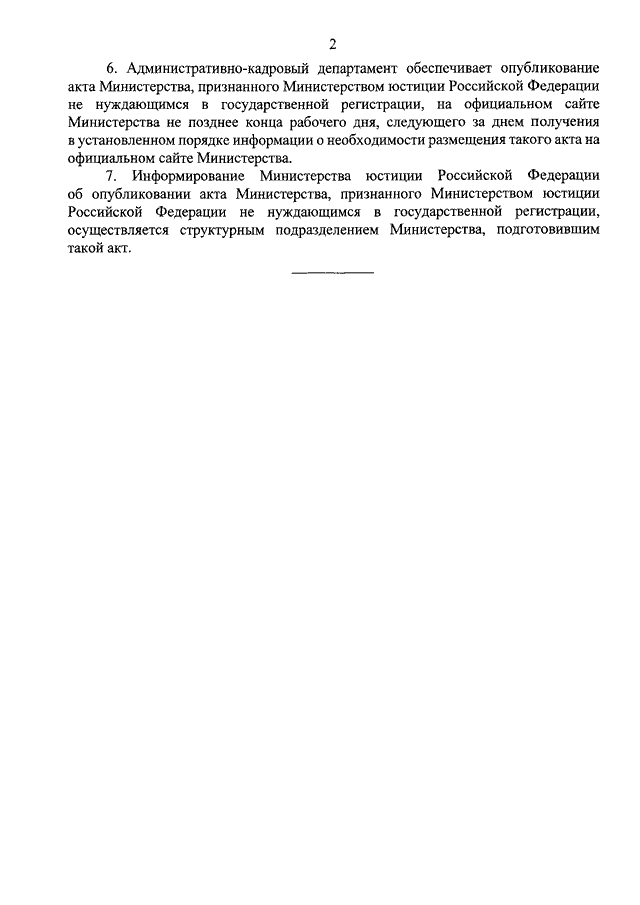 2

6. Административно-кадровый департамент обеспечивает опубликование акта Министерства, признанного Министерством юстиции Российской Федерации не нуждающимся в государственной регистрации, на официальном сайте Министерства не позднее конца рабочего дня, следующего за днем получения в установленном порядке информации о необходимости размещения такого акта на официальном сайте Министерства.

7. Информирование Министерства юстиции Российской Федерации об опубликовании акта Министерства, признанного Министерством юстиции Российской Федерации не нуждающимся в государственной регистрации, осуществляется структурным подразделением Министерства, подготовившим такой акт.